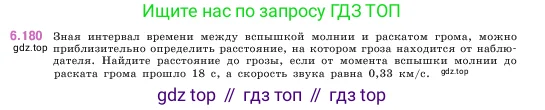 Ищите нас по запросу ГДЗ ТОП

6.180 Зная интервал времени между вспышкой молнии и раскатом грома, можно приблизительно определить расстояние, на котором гроза находится от наблюдателя. Найдите расстояние до грозы, если от момента вспышки молнии до раската грома прошло 18 с, а скорость звука равна 0,33 км/с.

gdz.top

gdz.top

gdz top // гдз топ // гдз top